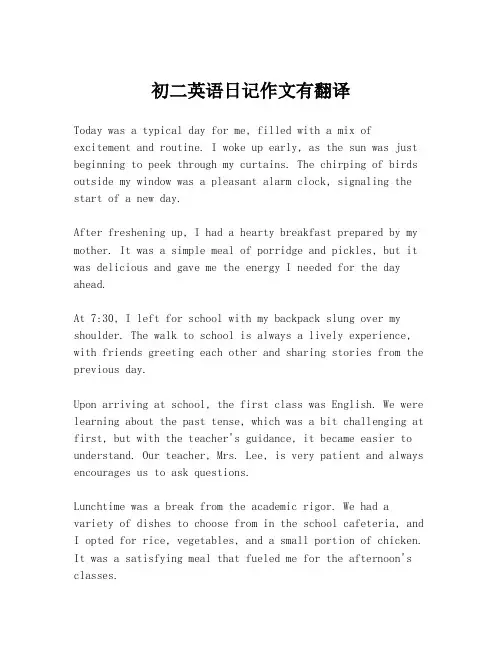 初二英语日记作文有翻译

Today was a typical day for me, filled with a mix of excitement and routine. I woke up early, as the sun was just beginning to peek through my curtains. The chirping of birds outside my window was a pleasant alarm clock, signaling the start of a new day.

After freshening up, I had a hearty breakfast prepared by my mother. It was a simple meal of porridge and pickles, but it was delicious and gave me the energy I needed for the day ahead.

At 7:30, I left for school with my backpack slung over my shoulder. The walk to school is always a lively experience, with friends greeting each other and sharing stories from the previous day.

Upon arriving at school, the first class was English. We were learning about the past tense, which was a bit challenging at first, but with the teacher's guidance, it became easier to understand. Our teacher, Mrs. Lee, is very patient and always encourages us to ask questions.

Lunchtime was a break from the academic rigor. We had a variety of dishes to choose from in the school cafeteria, and I opted for rice, vegetables, and a small portion of chicken. It was a satisfying meal that fueled me for the afternoon's classes.